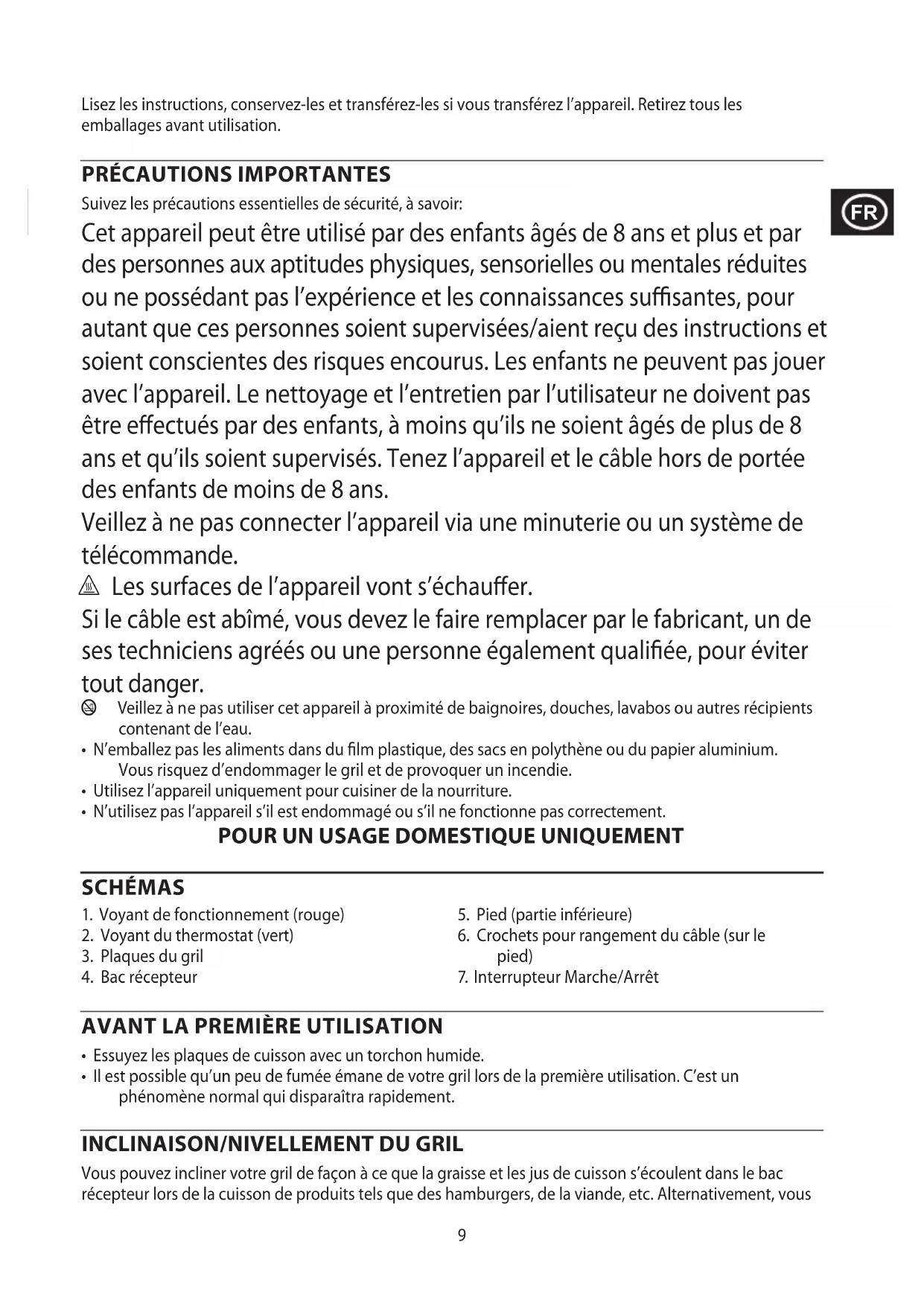 Lisez les instructions, conservez-les et transférez-les si vous transférez l'appareil. Retirez tous les emballages avant utilisation.

PRÉCAUTIONS IMPORTANTES

FR

Suivez les précautions essentielles de sécurité, à savoir:

Cet appareil peut être utilisé par des enfants âgés de 8 ans et plus et par des personnes aux aptitudes physiques, sensorielles ou mentales réduites ou ne possédant pas l'expérience et les connaissances suffisantes, pour autant que ces personnes soient supervisées/aient reçu des instructions et soient conscientes des risques encourus. Les enfants ne peuvent pas jouer avec l'appareil. Le nettoyage et l'entretien par l'utilisateur ne doivent pas être effectués par des enfants, à moins qu'ils ne soient âgés de plus de 8 ans et qu'ils soient supervisés. Tenez l'appareil et le câble hors de portée des enfants de moins de 8 ans.

Veillez à ne pas connecter l'appareil via une minuterie ou un système de télécommande.

Les surfaces de l'appareil vont s'échauffer.

Si le câble est abîmé, vous devez le faire remplacer par le fabricant, un de ses techniciens agréés ou une personne également qualifiée, pour éviter tout danger.

Veillez à ne pas utiliser cet appareil à proximité de baignoires, douches, lavabos ou autres récipients contenant de l'eau.

• N'emballez pas les aliments dans du film plastique, des sacs en polythène ou du papier aluminium. Vous risquez d'endommager le gril et de provoquer un incendie.
• Utilisez l'appareil uniquement pour cuisiner de la nourriture.
• N'utilisez pas l'appareil s'il est endommagé ou s'il ne fonctionne pas correctement.

POUR UN USAGE DOMESTIQUE UNIQUEMENT

SCHÉMAS

1. Voyant de fonctionnement (rouge)
2. Voyant du thermostat (vert)
3. Plaques du gril
4. Bac récepteur

5. Pied (partie inférieure)
6. Crochets pour rangement du câble (sur le pied)
7. Interrupteur Marche/Arrêt

AVANT LA PREMIÈRE UTILISATION

• Essuyez les plaques de cuisson avec un torchon humide.
• Il est possible qu'un peu de fumée émane de votre gril lors de la première utilisation. C'est un phénomène normal qui disparaîtra rapidement.

INCLINAISON/NIVELLEMENT DU GRIL

Vous pouvez incliner votre gril de façon à ce que la graisse et les jus de cuisson s'écoulent dans le bac récepteur lors de la cuisson de produits tels que des hamburgers, de la viande, etc. Alternativement, vous

9